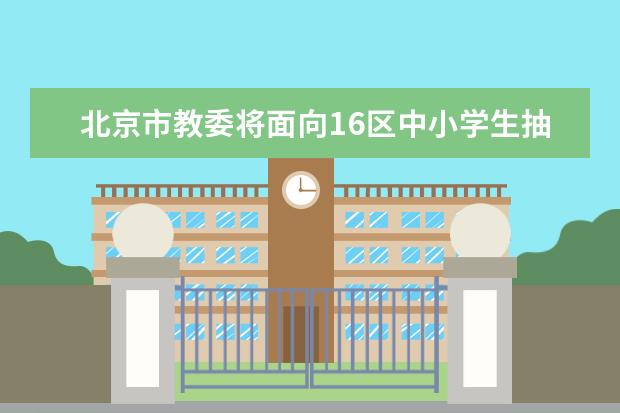 北京市教委将面向16区中小学生抽